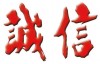 誠信